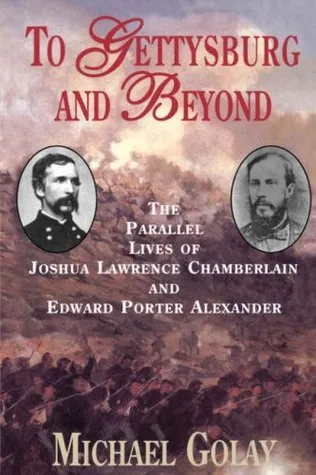 TO GETTYSBURG AND BEYOND

THE PARALLEL LIVES OF JOSHUA LAWRENCE CHAMBERLAIN AND EDWARD PORTER ALEXANDER

MICHAEL GOLAY